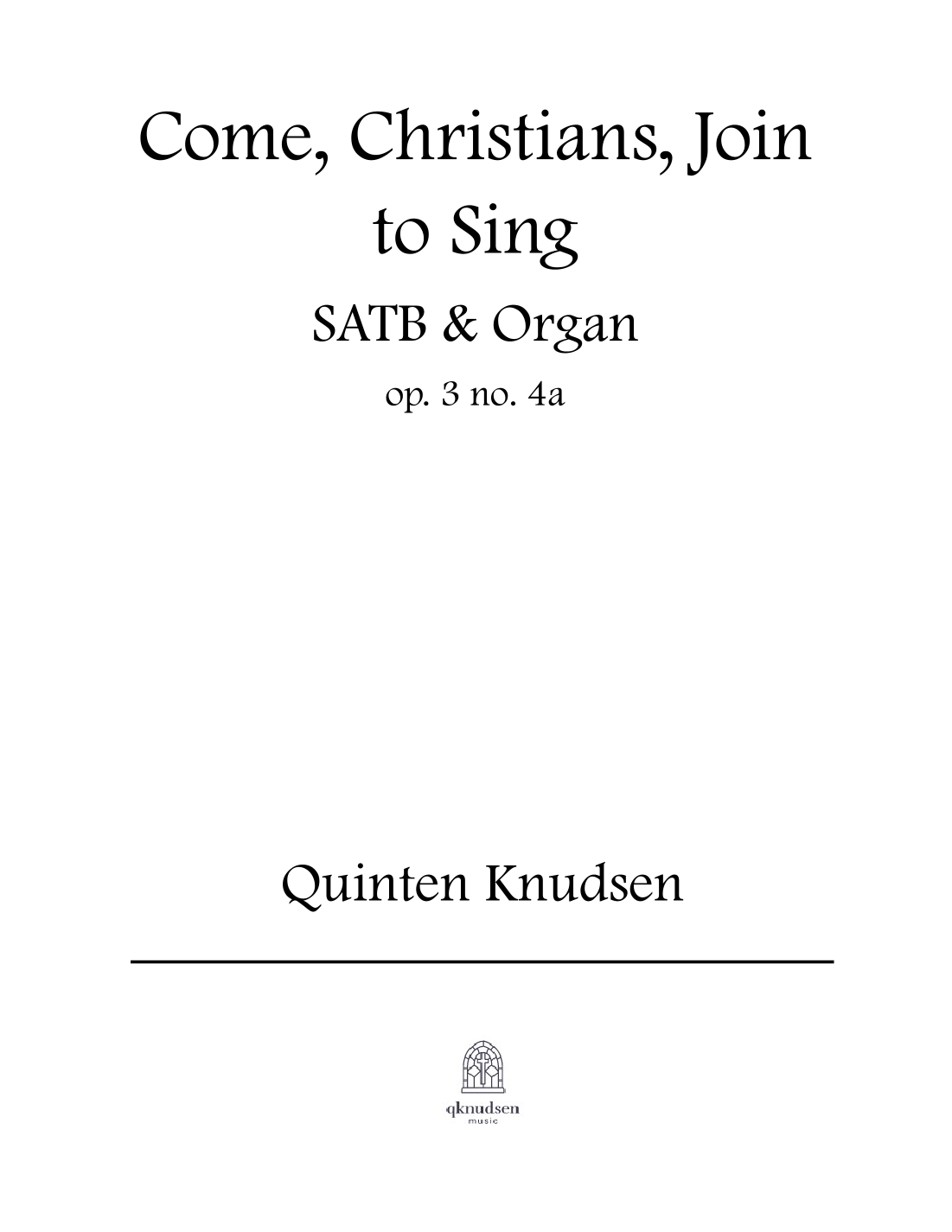 Come, Christians, Join to Sing

SATB & Organ

op. 3 no. 4a

Quinten Knudsen

qknudsen
music